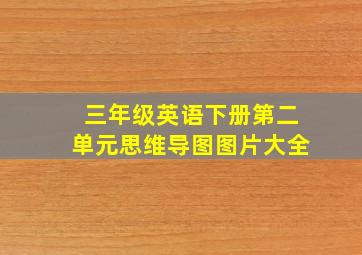 三年级英语下册第二单元思维导图图片大全